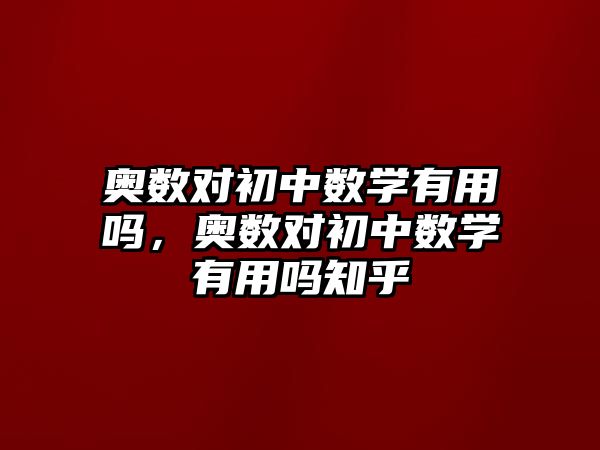 奥数对初中数学有用吗，奥数对初中数学有用吗知乎